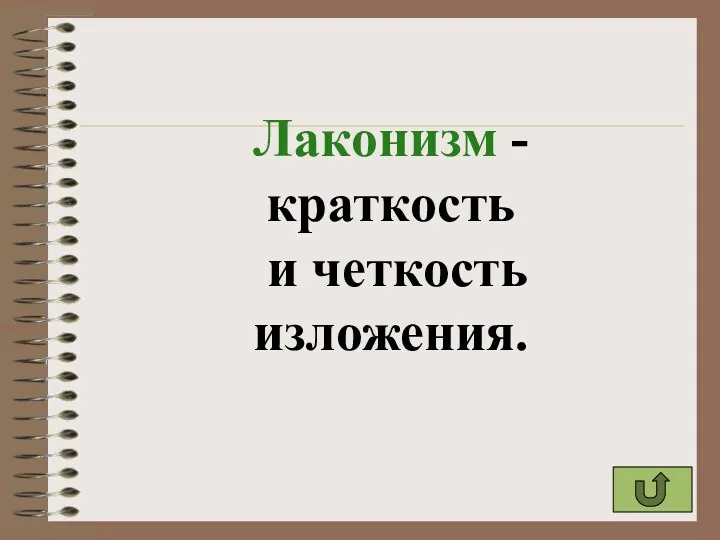 Лаконизм - краткость и четкость изложения.